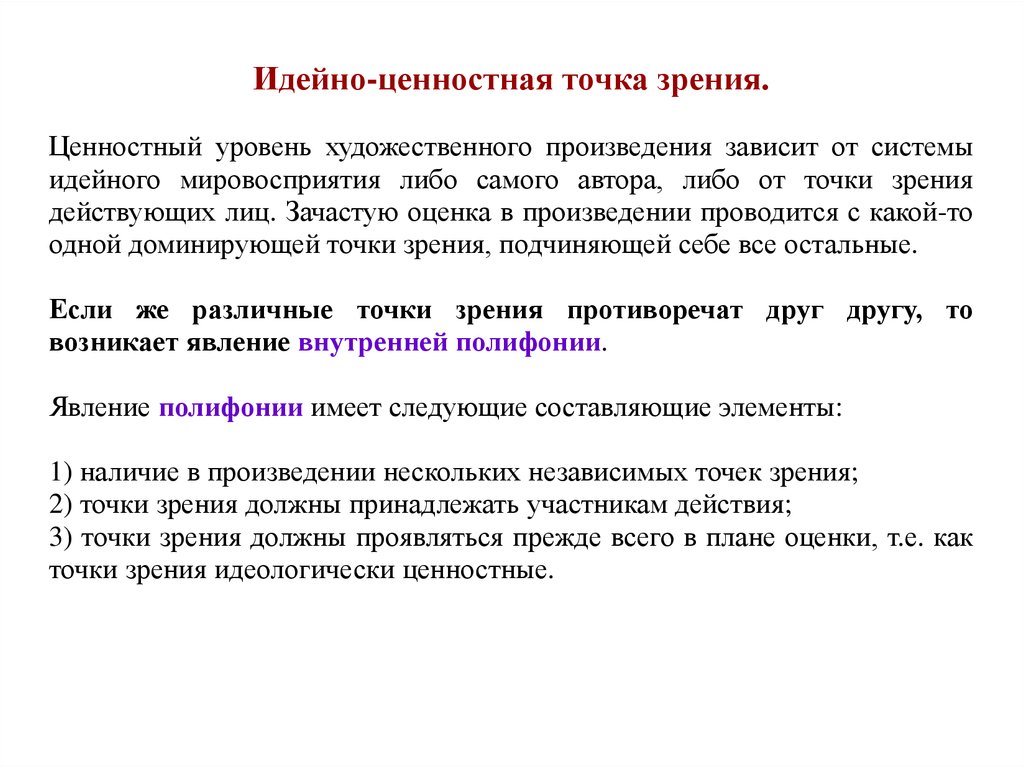 Идейно-ценностная точка зрения.

Ценностный уровень художественного произведения зависит от системы идейного мировосприятия либо самого автора, либо от точки зрения действующих лиц. Зачастую оценка в произведении проводится с какой-то одной доминирующей точки зрения, подчиняющей себе все остальные.

Если же различные точки зрения противоречат друг другу, то возникает явление внутренней полифонии.

Явление полифонии имеет следующие составляющие элементы:

1) наличие в произведении нескольких независимых точек зрения;
2) точки зрения должны принадлежать участникам действия;
3) точки зрения должны проявляться прежде всего в плане оценки, т.е. как точки зрения идеологически ценностные.